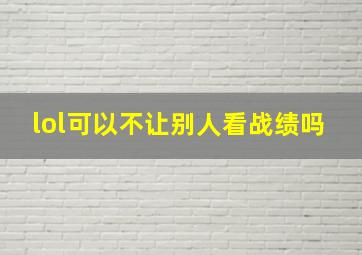 lol可以不让别人看战绩吗